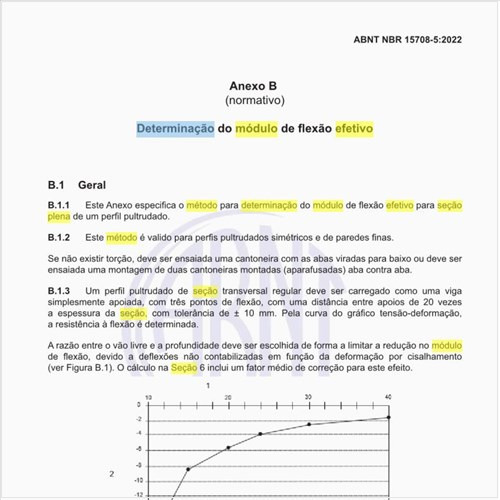 ABNT NBR 15708-5:2022

Anexo B
(normativo)

Determinação do módulo de flexão efetivo

B.1 Geral

B.1.1 Este Anexo especifica o método para determinação do módulo de flexão efetivo para seção plena de um perfil pultrudado.

B.1.2 Este método é valido para perfis pultrudados simétricos e de paredes finas.

Se não existir torção, deve ser ensaiada uma cantoneira com as abas viradas para baixo ou deve ser ensaiada uma montagem de duas cantoneiras montadas (aparafusadas) aba contra aba.

B.1.3 Um perfil pultrudado de seção transversal regular deve ser carregado como uma viga simplesmente apoiada, com três pontos de flexão, com uma distância entre apoios de 20 vezes a espessura da seção, com tolerância de ± 10 mm. Pela curva do gráfico tensão-deformação, a resistência à flexão é determinada.

A razão entre o vão livre e a profundidade deve ser escolhida de forma a limitar a redução no módulo de flexão, devido a deflexões não contabilizadas em função da deformação por cisalhamento (ver Figura B.1). O cálculo na Seção 6 inclui um fator médio de correção para este efeito.

1

10 20 30 40

0
-2
-4
-6
-8
-10
-12

2